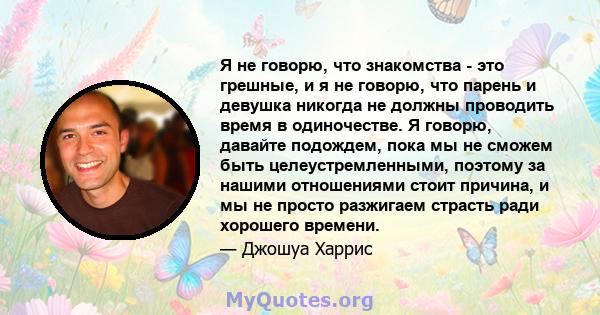 Я не говорю, что знакомства - это грешные, и я не говорю, что парень и девушка никогда не должны проводить время в одиночестве. Я говорю, давайте подождем, пока мы не сможем быть целеустремленными, поэтому за нашими отношениями стоит причина, и мы не просто разжигаем страсть ради хорошего времени.

— Джошуа Харрис

MyQuotes.org